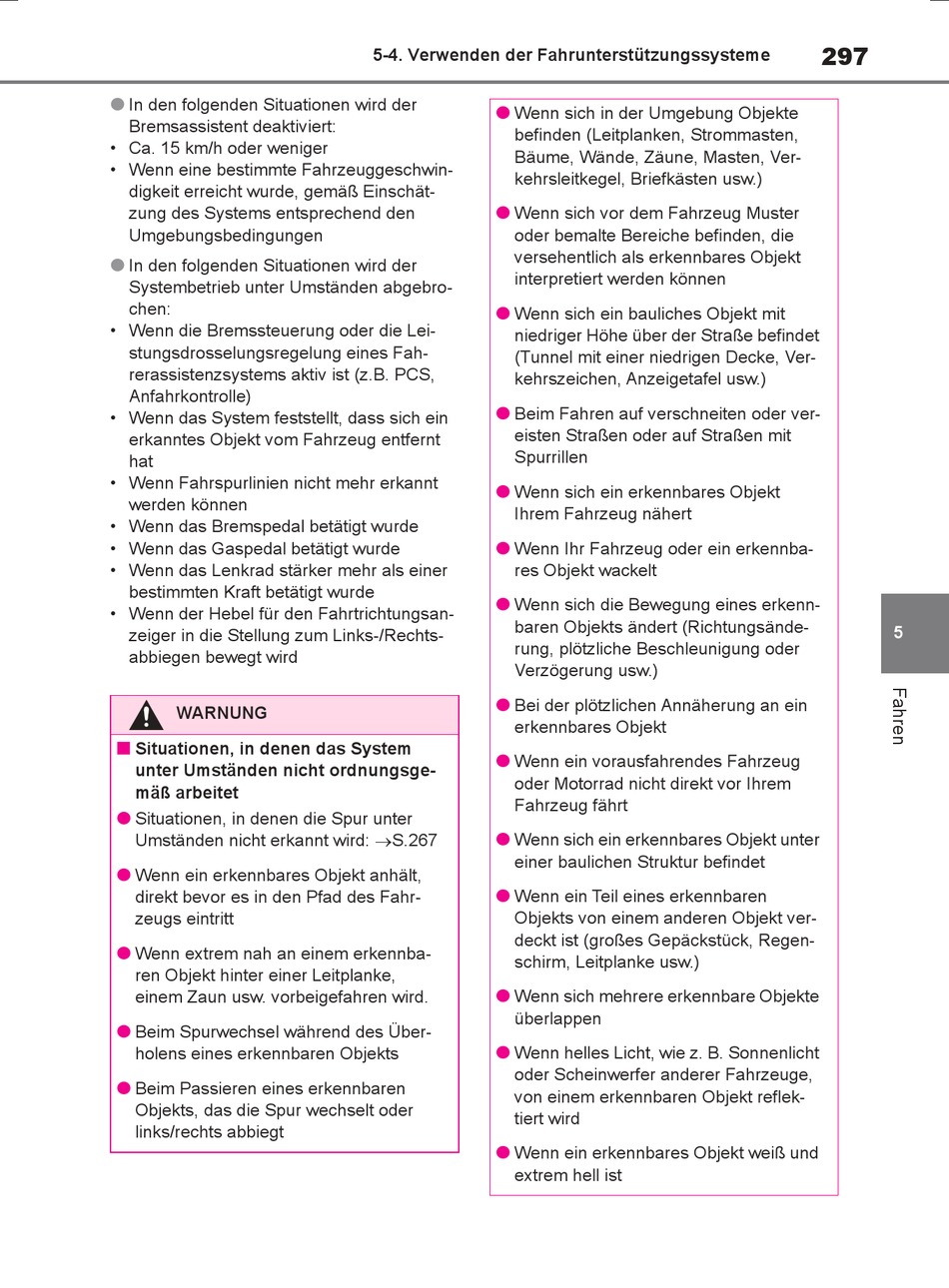 5-4. Verwenden der Fahrunterstützungssysteme 297

● In den folgenden Situationen wird der Bremsassistent deaktiviert:
• Ca. 15 km/h oder weniger
• Wenn eine bestimmte Fahrzeuggeschwindigkeit erreicht wurde, gemäß Einschätzung des Systems entsprechend den Umgebungsbedingungen

● In den folgenden Situationen wird der Systembetrieb unter Umständen abgebrochen:
• Wenn die Bremssteuerung oder die Leistungsdrosselungsregelung eines Fahrerassistenzsystems aktiv ist (z.B. PCS, Anfahrkontrolle)
• Wenn das System feststellt, dass sich ein erkanntes Objekt vom Fahrzeug entfernt hat
• Wenn Fahrspurlinien nicht mehr erkannt werden können
• Wenn das Bremspedal betätigt wurde
• Wenn das Gaspedal betätigt wurde
• Wenn das Lenkrad stärker mehr als einer bestimmten Kraft betätigt wurde
• Wenn der Hebel für den Fahrtrichtungsanzeiger in die Stellung zum Links-/Rechtsabbiegen bewegt wird

WARNUNG

■ Situationen, in denen das System unter Umständen nicht ordnungsgemäß arbeitet
● Situationen, in denen die Spur unter Umständen nicht erkannt wird: →S.267

● Wenn ein erkennbares Objekt anhält, direkt bevor es in den Pfad des Fahrzeugs eintritt

● Wenn extrem nah an einem erkennbaren Objekt hinter einer Leitplanke, einem Zaun usw. vorbeigefahren wird.

● Beim Spurwechsel während des Überholens eines erkennbaren Objekts

● Beim Passieren eines erkennbaren Objekts, das die Spur wechselt oder links/rechts abbiegt

● Wenn sich in der Umgebung Objekte befinden (Leitplanken, Strommasten, Bäume, Wände, Zäune, Masten, Verkehrsleitkegel, Briefkästen usw.)

● Wenn sich vor dem Fahrzeug Muster oder bemalte Bereiche befinden, die versehentlich als erkennbares Objekt interpretiert werden können

● Wenn sich ein bauliches Objekt mit niedriger Höhe über der Straße befindet (Tunnel mit einer niedrigen Decke, Verkehrszeichen, Anzeigetafel usw.)

● Beim Fahren auf verschneiten oder vereisten Straßen oder auf Straßen mit Spurrillen

● Wenn sich ein erkennbares Objekt Ihrem Fahrzeug nähert

● Wenn Ihr Fahrzeug oder ein erkennbares Objekt wackelt

● Wenn sich die Bewegung eines erkennbaren Objekts ändert (Richtungsänderung, plötzliche Beschleunigung oder Verzögerung usw.)

● Bei der plötzlichen Annäherung an ein erkennbares Objekt

● Wenn ein vorausfahrendes Fahrzeug oder Motorrad nicht direkt vor Ihrem Fahrzeug fährt

● Wenn sich ein erkennbares Objekt unter einer baulichen Struktur befindet

● Wenn ein Teil eines erkennbaren Objekts von einem anderen Objekt verdeckt ist (großes Gepäckstück, Regenschirm, Leitplanke usw.)

● Wenn sich mehrere erkennbare Objekte überlappen

● Wenn helles Licht, wie z. B. Sonnenlicht oder Scheinwerfer anderer Fahrzeuge, von einem erkennbaren Objekt reflektiert wird

● Wenn ein erkennbares Objekt weiß und extrem hell ist

5

Fahren